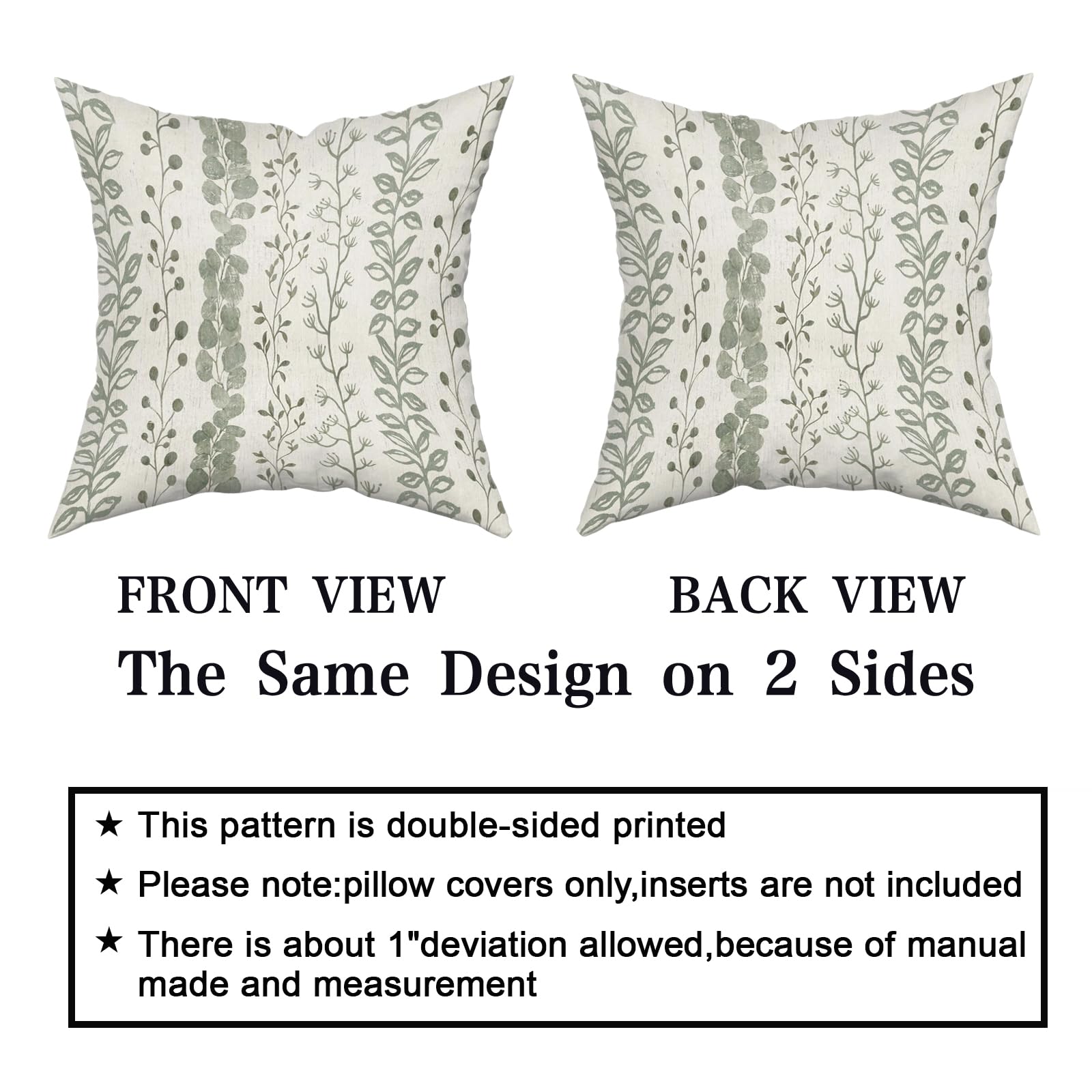 FRONT VIEW

BACK VIEW

The Same Design on 2 Sides

★ This pattern is double-sided printed

★ Please note:pillow covers only,inserts are not included

★ There is about 1"deviation allowed,because of manual made and measurement